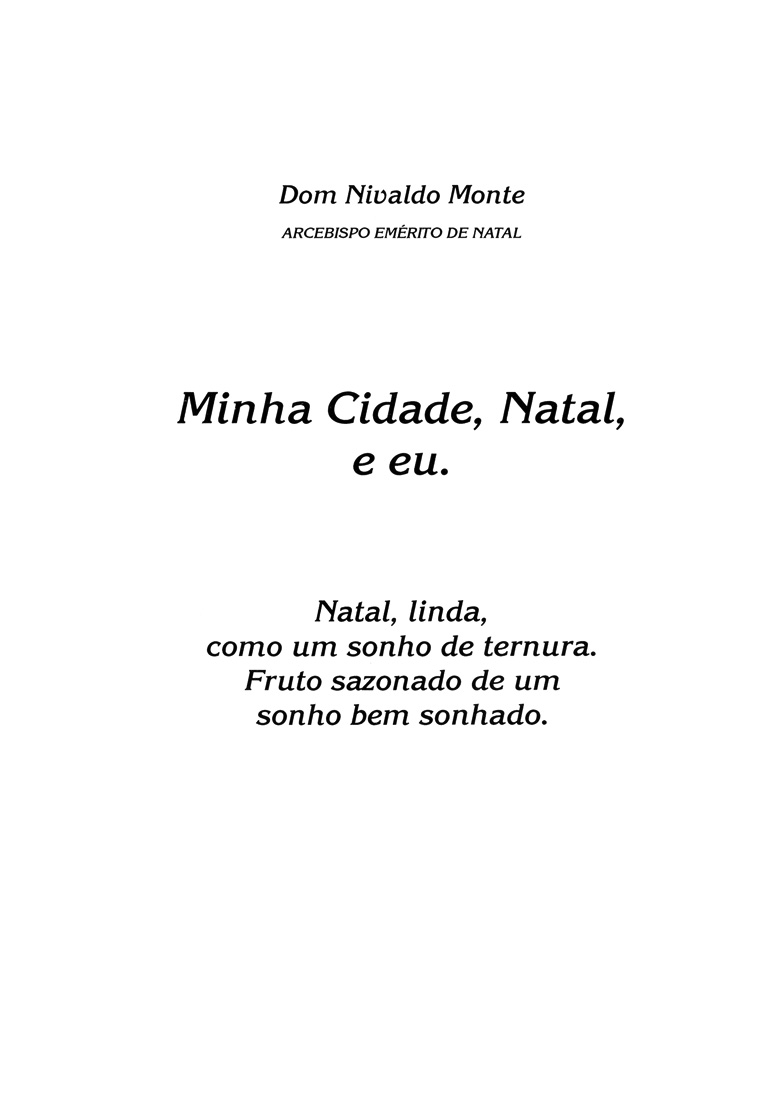 Dom Nivaldo Monte

ARCEBISPO EMÉRITO DE NATAL

Minha Cidade, Natal,
e eu.

Natal, linda,
como um sonho de ternura.
Fruto sazonado de um
sonho bem sonhado.